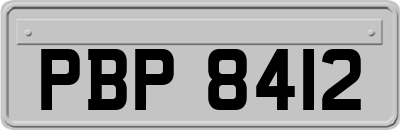 PBP 8412